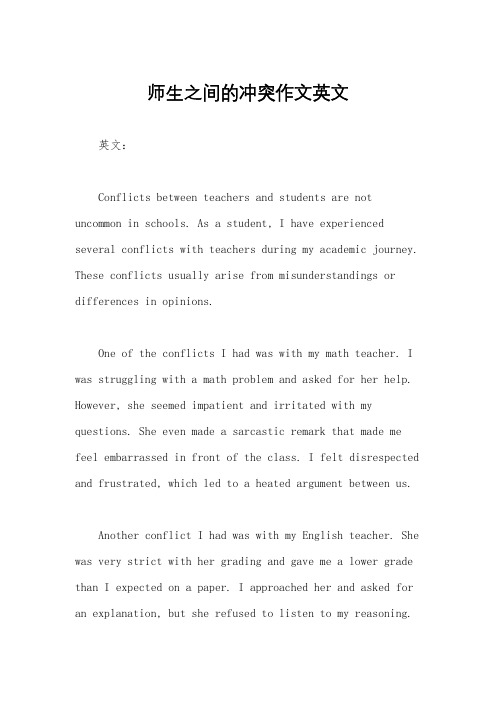 师生之间的冲突作文英文

英文：

Conflicts between teachers and students are not uncommon in schools. As a student, I have experienced several conflicts with teachers during my academic journey. These conflicts usually arise from misunderstandings or differences in opinions.

One of the conflicts I had was with my math teacher. I was struggling with a math problem and asked for her help. However, she seemed impatient and irritated with my questions. She even made a sarcastic remark that made me feel embarrassed in front of the class. I felt disrespected and frustrated, which led to a heated argument between us.

Another conflict I had was with my English teacher. She was very strict with her grading and gave me a lower grade than I expected on a paper. I approached her and asked for an explanation, but she refused to listen to my reasoning.